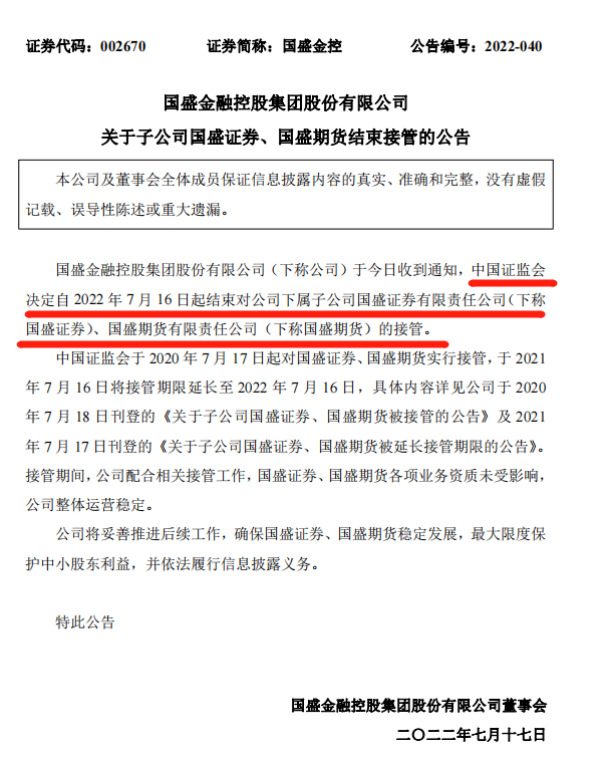 证券代码：002670　　证券简称：国盛金控　　公告编号：2022-040

国盛金融控股集团股份有限公司
关于子公司国盛证券、国盛期货结束接管的公告

本公司及董事会全体成员保证信息披露内容的真实、准确和完整，没有虚假记载、误导性陈述或重大遗漏。

国盛金融控股集团股份有限公司（下称公司）于今日收到通知，中国证监会决定自 2022 年 7 月 16 日起结束对公司下属子公司国盛证券有限责任公司（下称国盛证券）、国盛期货有限责任公司（下称国盛期货）的接管。

中国证监会于 2020 年 7 月 17 日起对国盛证券、国盛期货实行接管，于 2021 年 7 月 16 日将接管期限延长至 2022 年 7 月 16 日，具体内容详见公司于 2020 年 7 月 18 日刊登的《关于子公司国盛证券、国盛期货被接管的公告》及 2021 年 7 月 17 日刊登的《关于子公司国盛证券、国盛期货被延长接管期限的公告》。接管期间，公司配合相关接管工作，国盛证券、国盛期货各项业务资质未受影响，公司整体运营稳定。

公司将妥善推进后续工作，确保国盛证券、国盛期货稳定发展，最大限度保护中小股东利益，并依法履行信息披露义务。

特此公告

国盛金融控股集团股份有限公司董事会
二〇二二年七月十七日